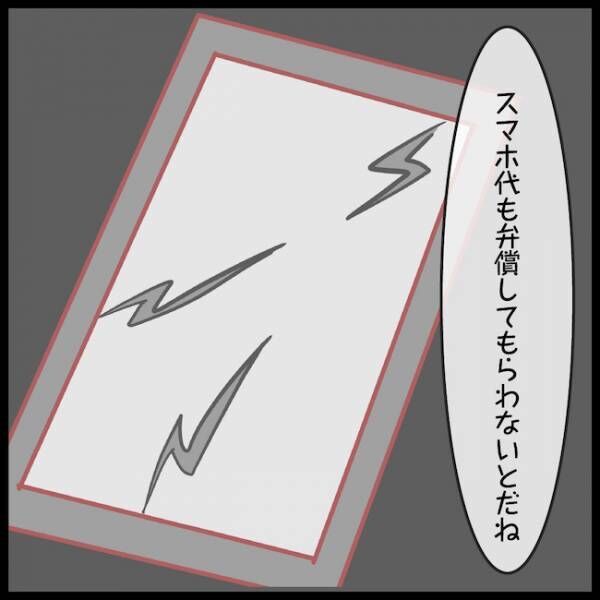 スマホ代も弁償してもらわないとだね